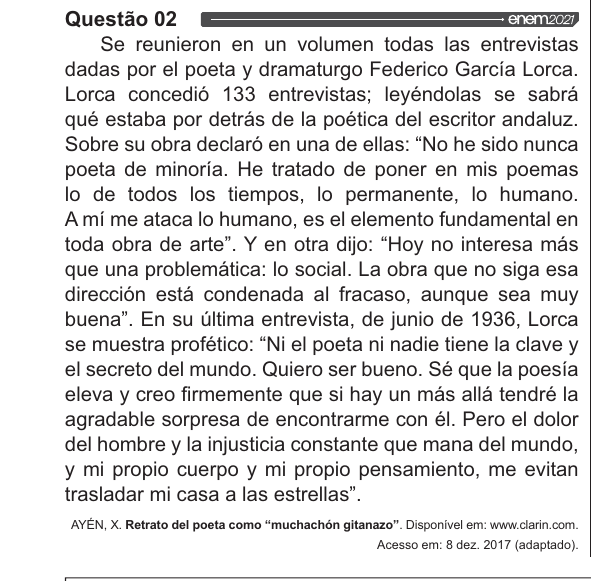 Questão 02 enem2021

Se reunieron en un volumen todas las entrevistas dadas por el poeta y dramaturgo Federico García Lorca. Lorca concedió 133 entrevistas; leyéndolas se sabrá qué estaba por detrás de la poética del escritor andaluz. Sobre su obra declaró en una de ellas: “No he sido nunca poeta de minoría. He tratado de poner en mis poemas lo de todos los tiempos, lo permanente, lo humano. A mí me ataca lo humano, es el elemento fundamental en toda obra de arte”. Y en otra dijo: “Hoy no interesa más que una problemática: lo social. La obra que no siga esa dirección está condenada al fracaso, aunque sea muy buena”. En su última entrevista, de junio de 1936, Lorca se muestra profético: “Ni el poeta ni nadie tiene la clave y el secreto del mundo. Quiero ser bueno. Sé que la poesía eleva y creo firmemente que si hay un más allá tendré la agradable sorpresa de encontrarme con él. Pero el dolor del hombre y la injusticia constante que mana del mundo, y mi propio cuerpo y mi propio pensamiento, me evitan trasladar mi casa a las estrellas”.

AYÉN, X. Retrato del poeta como “muchachón gitanazo”. Disponível em: www.clarin.com. Acesso em: 8 dez. 2017 (adaptado).